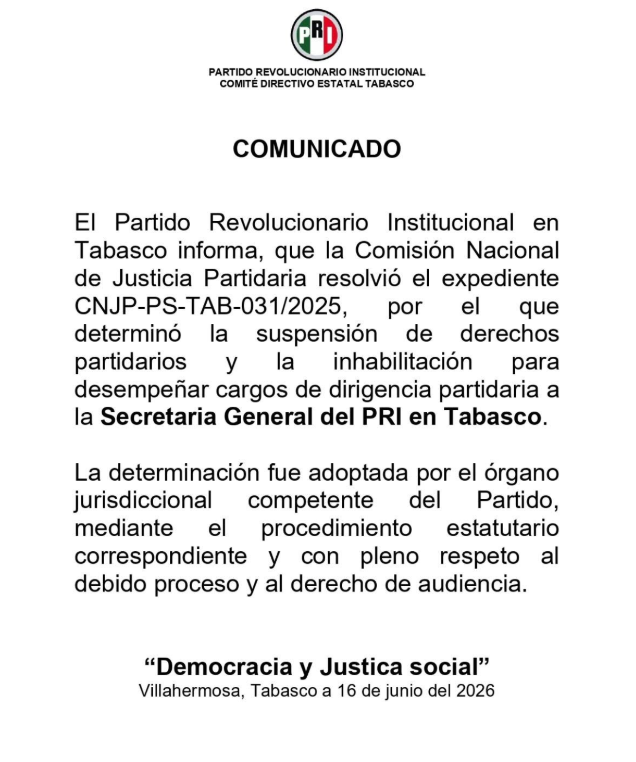 PRI

PARTIDO REVOLUCIONARIO INSTITUCIONAL
COMITÉ DIRECTIVO ESTATAL TABASCO

COMUNICADO

El Partido Revolucionario Institucional en Tabasco informa, que la Comisión Nacional de Justicia Partidaria resolvió el expediente CNJP-PS-TAB-031/2025, por el que determinó la suspensión de derechos partidarios y la inhabilitación para desempeñar cargos de dirigencia partidaria a la Secretaria General del PRI en Tabasco.

La determinación fue adoptada por el órgano jurisdiccional competente del Partido, mediante el procedimiento estatutario correspondiente y con pleno respeto al debido proceso y al derecho de audiencia.

"Democracia y Justica social"
Villahermosa, Tabasco a 16 de junio del 2026